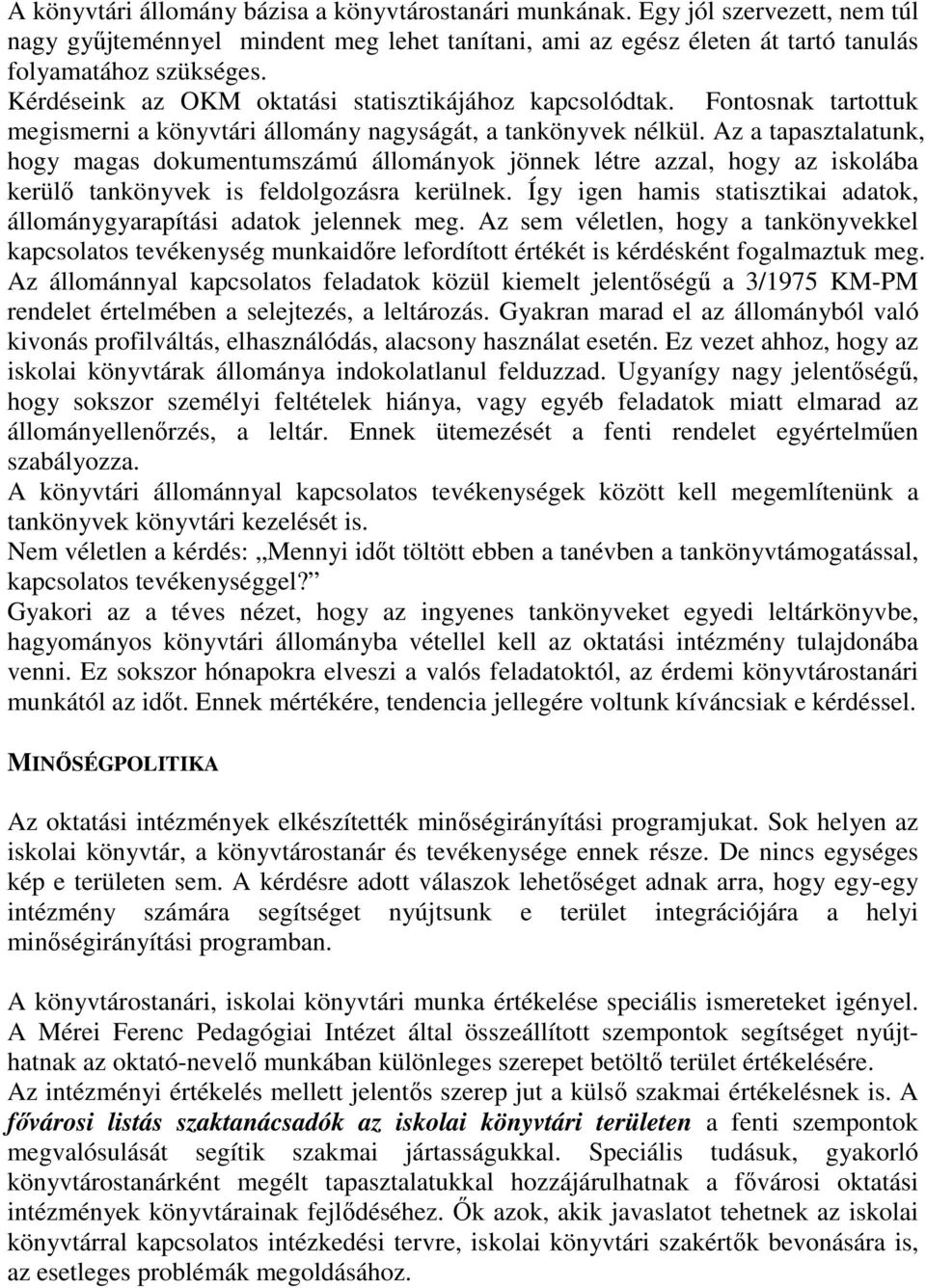 A könyvtári állomány bázisa a könyvtárostanári munkának. Egy jól szervezett, nem túl nagy gyűjteménnyel mindent meg lehet tanítani, ami az egész életen át tartó tanulás folyamatához szükséges.
Kérdéseink az OKM oktatási statisztikájához kapcsolódtak. Fontosnak tartottuk megismerni a könyvtári állomány nagyságát, a tankönyvek nélkül. Az a tapasztalatunk, hogy magas dokumentumszámú állományok jönnek létre azzal, hogy az iskolába kerülő tankönyvek is feldolgozásra kerülnek. Így igen hamis statisztikai adatok, állománygyarapítási adatok jelennek meg. Az sem véletlen, hogy a tankönyvekkel kapcsolatos tevékenység munkaidőre lefordított értékét is kérdésként fogalmaztuk meg. Az állománnyal kapcsolatos feladatok közül kiemelt jelentőségű a 3/1975 KM-PM rendelet értelmében a selejtezés, a leltározás. Gyakran marad el az állományból való kivonás profilváltás, elhasználódás, alacsony használat esetén. Ez vezet ahhoz, hogy az iskolai könyvtárak állománya indokolatlanul felduzzad. Ugyanígy nagy jelentőségű, hogy sokszor személyi feltételek hiánya, vagy egyéb feladatok miatt elmarad az állományellenőrzés, a leltár. Ennek ütemezését a fenti rendelet egyértelműen szabályozza.
A könyvtári állománnyal kapcsolatos tevékenységek között kell megemlítenünk a tankönyvek könyvtári kezelését is.
Nem véletlen a kérdés: „Mennyi időt töltött ebben a tanévben a tankönyvtámogatással, kapcsolatos tevékenységgel?”
Gyakori az a téves nézet, hogy az ingyenes tankönyveket egyedi leltárkönyvbe, hagyományos könyvtári állományba vétellel kell az oktatási intézmény tulajdonába venni. Ez sokszor hónapokra elveszi a valós feladatoktól, az érdemi könyvtárostanári munkától az időt. Ennek mértékére, tendencia jellegére voltunk kíváncsiak e kérdéssel.

MINŐSÉGPOLITIKA

Az oktatási intézmények elkészítették minőségirányítási programjukat. Sok helyen az iskolai könyvtár, a könyvtárostanár és tevékenysége ennek része. De nincs egységes kép e területen sem. A kérdésre adott válaszok lehetőséget adnak arra, hogy egy-egy intézmény számára segítséget nyújtsunk e terület integrációjára a helyi minőségirányítási programban.

A könyvtárostanári, iskolai könyvtári munka értékelése speciális ismereteket igényel. A Mérei Ferenc Pedagógiai Intézet által összeállított szempontok segítséget nyújthatnak az oktató-nevelő munkában különleges szerepet betöltő terület értékelésére.
Az intézményi értékelés mellett jelentős szerep jut a külső szakmai értékelésnek is. A fővárosi listás szaktanácsadók az iskolai könyvtári területen a fenti szempontok megvalósulását segítik szakmai jártasságukkal. Speciális tudásuk, gyakorló könyvtárostanárként megélt tapasztalatukkal hozzájárulhatnak a fővárosi oktatási intézmények könyvtárainak fejlődéséhez. Ők azok, akik javaslatot tehetnek az iskolai könyvtárral kapcsolatos intézkedési tervre, iskolai könyvtári szakértők bevonására is, az esetleges problémák megoldásához.